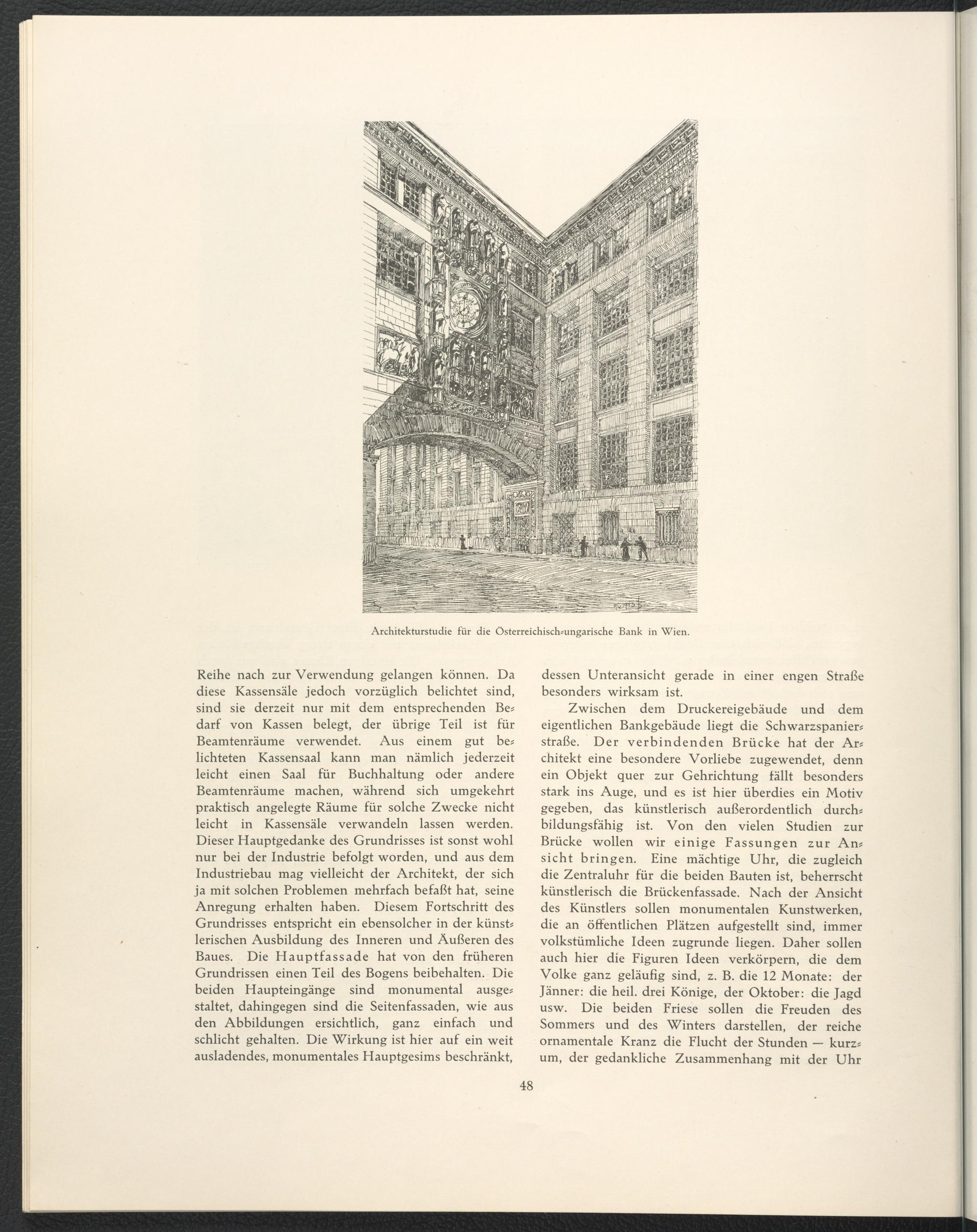 Architekturstudie für die Österreichisch-ungarische Bank in Wien.

Reihe nach zur Verwendung gelangen können. Da diese Kassensäle jedoch vorzüglich belichtet sind, sind sie derzeit nur mit dem entsprechenden Bedarf von Kassen belegt, der übrige Teil ist für Beamtenräume verwendet. Aus einem gut belichteten Kassensaal kann man nämlich jederzeit leicht einen Saal für Buchhaltung oder andere Beamtenräume machen, während sich umgekehrt praktisch angelegte Räume für solche Zwecke nicht leicht in Kassensäle verwandeln lassen werden. Dieser Hauptgedanke des Grundrisses ist sonst wohl nur bei der Industrie befolgt worden, und aus dem Industriebau mag vielleicht der Architekt, der sich ja mit solchen Problemen mehrfach befaßt hat, seine Anregung erhalten haben. Diesem Fortschritt des Grundrisses entspricht ein ebensolcher in der künstlerischen Ausbildung des Inneren und Äußeren des Baues. Die Hauptfassade hat von den früheren Grundrissen einen Teil des Bogens beibehalten. Die beiden Haupteingänge sind monumental ausgestaltet, dahingegen sind die Seitenfassaden, wie aus den Abbildungen ersichtlich, ganz einfach und schlicht gehalten. Die Wirkung ist hier auf ein weit ausladendes, monumentales Hauptgesims beschränkt, dessen Unteransicht gerade in einer engen Straße besonders wirksam ist.

Zwischen dem Druckereigebäude und dem eigentlichen Bankgebäude liegt die Schwarzspanierstraße. Der verbindenden Brücke hat der Architekt eine besondere Vorliebe zugewendet, denn ein Objekt quer zur Gehrichtung fällt besonders stark ins Auge, und es ist hier überdies ein Motiv gegeben, das künstlerisch außerordentlich durchbildungsfähig ist. Von den vielen Studien zur Brücke wollen wir einige Fassungen zur Ansicht bringen. Eine mächtige Uhr, die zugleich die Zentraluhr für die beiden Bauten ist, beherrscht künstlerisch die Brückenfassade. Nach der Ansicht des Künstlers sollen monumentalen Kunstwerken, die an öffentlichen Plätzen aufgestellt sind, immer volkstümliche Ideen zugrunde liegen. Daher sollen auch hier die Figuren Ideen verkörpern, die dem Volke ganz geläufig sind, z. B. die 12 Monate: der Jänner: die heil. drei Könige, der Oktober: die Jagd usw. Die beiden Friese sollen die Freuden des Sommers und des Winters darstellen, der reiche ornamentale Kranz die Flucht der Stunden — kurzum, der gedankliche Zusammenhang mit der Uhr

48